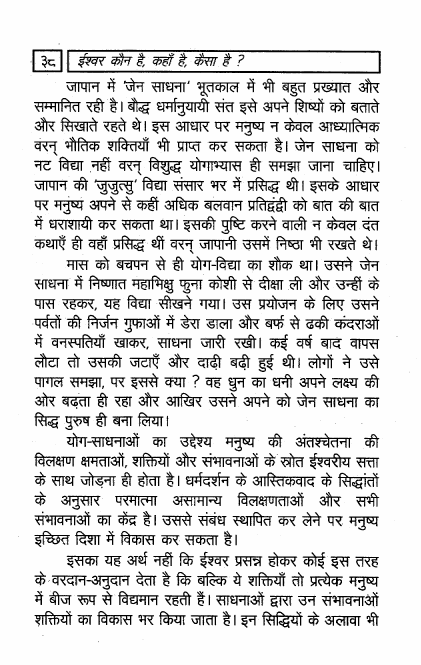 ३८ ईश्वर कौन है, कहाँ है, कैसा है ?

जापान में 'जेन साधना' भूतकाल में भी बहुत प्रख्यात और सम्मानित रही है। बौद्ध धर्मानुयायी संत इसे अपने शिष्यों को बताते और सिखाते रहते थे। इस आधार पर मनुष्य न केवल आध्यात्मिक वरन् भौतिक शक्तियाँ भी प्राप्त कर सकता है। जेन साधना को नट विद्या नहीं वरन् विशुद्ध योगाभ्यास ही समझा जाना चाहिए। जापान की 'जुजुत्सु' विद्या संसार भर में प्रसिद्ध थी। इसके आधार पर मनुष्य अपने से कहीं अधिक बलवान प्रतिद्वंद्वी को बात की बात में धराशायी कर सकता था। इसकी पुष्टि करने वाली न केवल दंत कथाएँ ही वहाँ प्रसिद्ध थीं वरन् जापानी उसमें निष्ठा भी रखते थे।

मास को बचपन से ही योग-विद्या का शौक था। उसने जेन साधना में निष्णात महाभिक्षु फुना कोशी से दीक्षा ली और उन्हीं के पास रहकर, यह विद्या सीखने गया। उस प्रयोजन के लिए उसने पर्वतों की निर्जन गुफाओं में डेरा डाला और बर्फ से ढकी कंदराओं में वनस्पतियाँ खाकर, साधना जारी रखी। कई वर्ष बाद वापस लौटा तो उसकी जटाएँ और दाढ़ी बढ़ी हुई थी। लोगों ने उसे पागल समझा, पर इससे क्या ? वह धुन का धनी अपने लक्ष्य की ओर बढ़ता ही रहा और आखिर उसने अपने को जेन साधना का सिद्ध पुरुष ही बना लिया।

योग-साधनाओं का उद्देश्य मनुष्य की अंतश्चेतना की विलक्षण क्षमताओं, शक्तियों और संभावनाओं के स्रोत ईश्वरीय सत्ता के साथ जोड़ना ही होता है। धर्मदर्शन के आस्तिकवाद के सिद्धांतों के अनुसार परमात्मा असामान्य विलक्षणताओं और सभी संभावनाओं का केंद्र है। उससे संबंध स्थापित कर लेने पर मनुष्य इच्छित दिशा में विकास कर सकता है।

इसका यह अर्थ नहीं कि ईश्वर प्रसन्न होकर कोई इस तरह के वरदान-अनुदान देता है कि बल्कि ये शक्तियाँ तो प्रत्येक मनुष्य में बीज रूप से विद्यमान रहती हैं। साधनाओं द्वारा उन संभावनाओं शक्तियों का विकास भर किया जाता है। इन सिद्धियों के अलावा भी